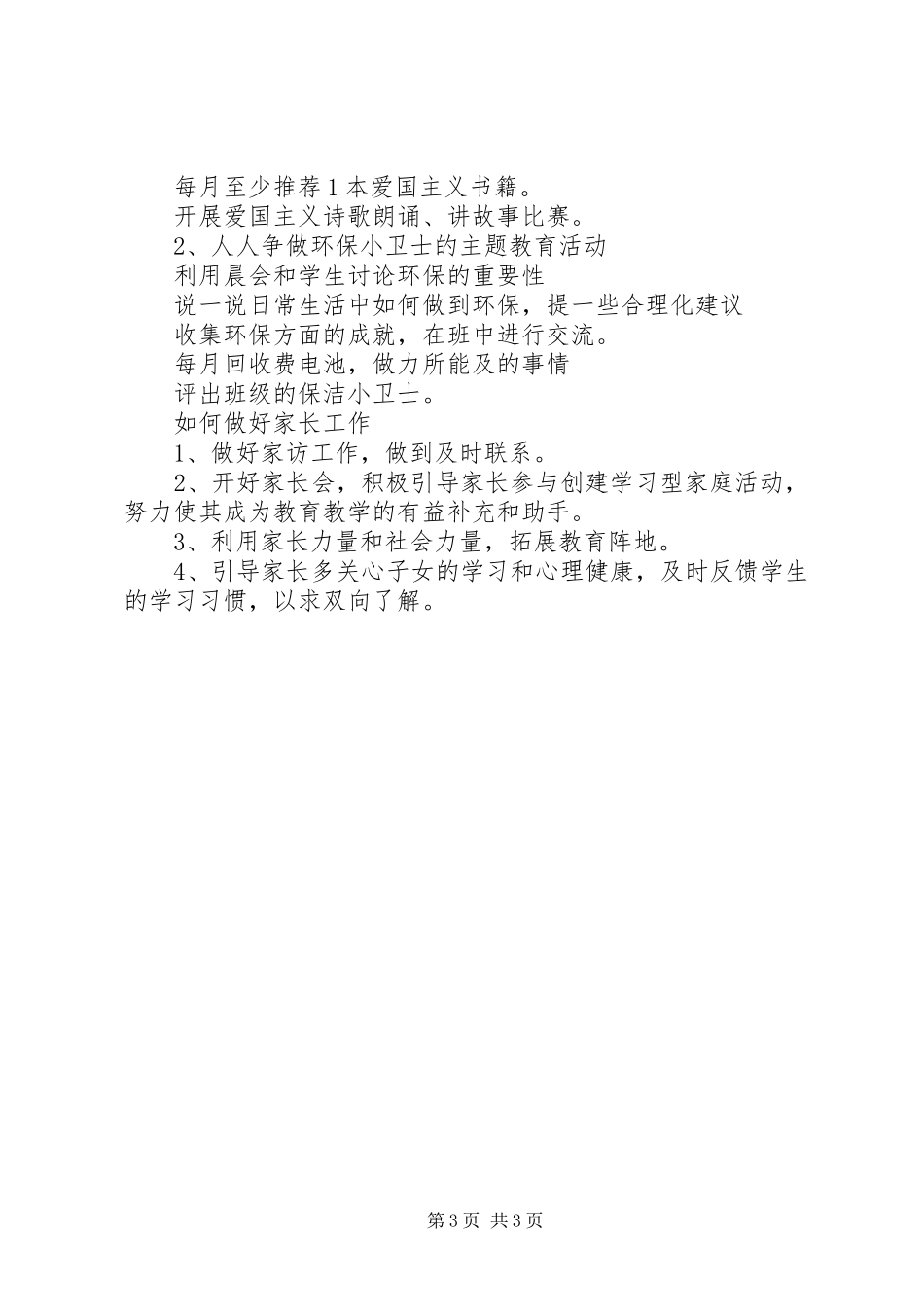 每月至少推荐1本爱国主义书籍。

开展爱国主义诗歌朗诵、讲故事比赛。

2、人人争做环保小卫士的主题教育活动

利用晨会和学生讨论环保的重要性

说一说日常生活中如何做到环保，提一些合理化建议

收集环保方面的成就，在班中进行交流。

每月回收费电池，做力所能及的事情

评出班级的保洁小卫士。

如何做好家长工作

1、做好家访工作，做到及时联系。

2、开好家长会，积极引导家长参与创建学习型家庭活动，努力使其成为教育教学的有益补充和助手。

3、利用家长力量和社会力量，拓展教育阵地。

4、引导家长多关心子女的学习和心理健康，及时反馈学生的学习习惯，以求双向了解。

第3页 共3页